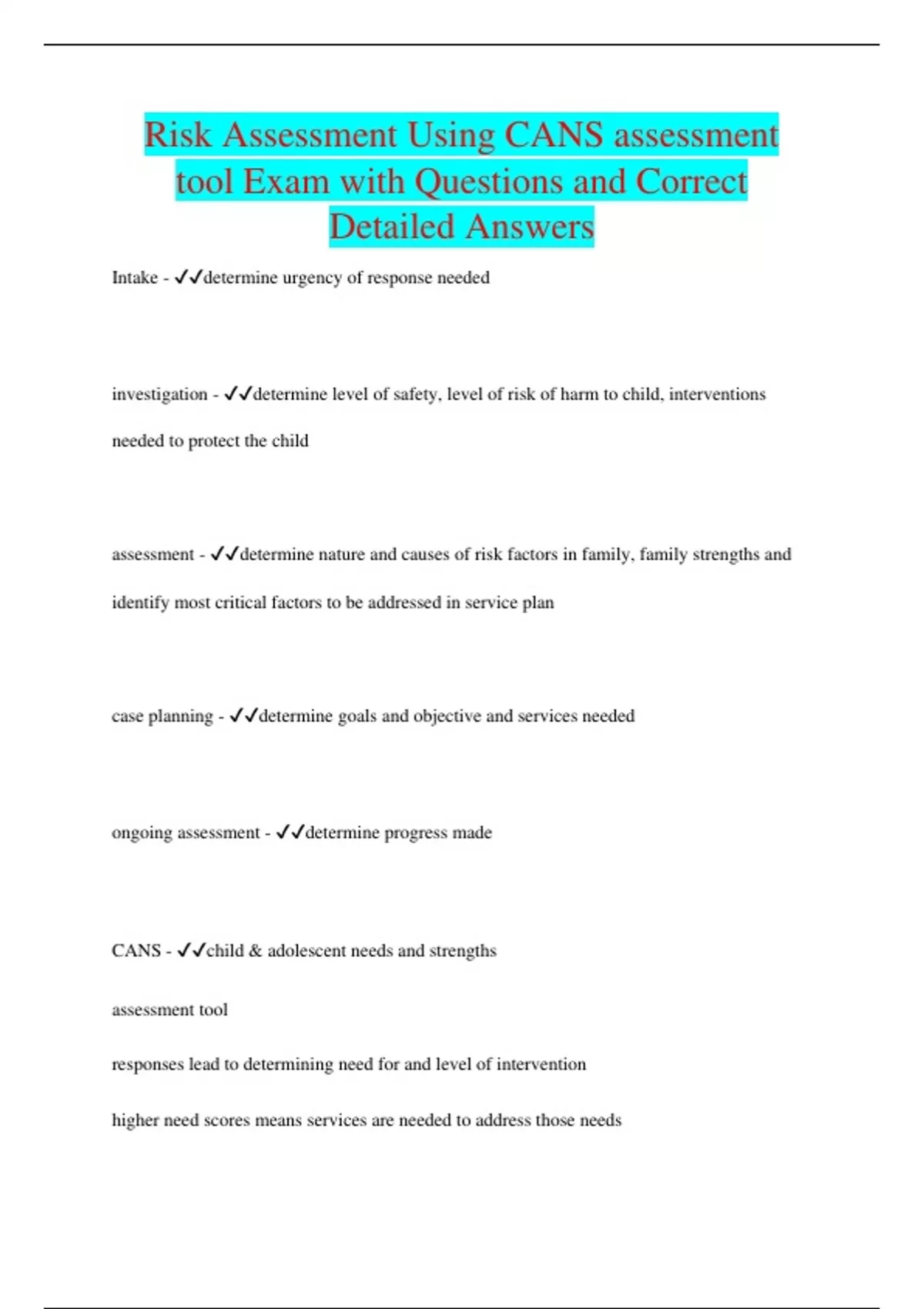 Risk Assessment Using CANS assessment tool Exam with Questions and Correct Detailed Answers

Intake - ✓✓determine urgency of response needed

investigation - ✓✓determine level of safety, level of risk of harm to child, interventions needed to protect the child

assessment - ✓✓determine nature and causes of risk factors in family, family strengths and identify most critical factors to be addressed in service plan

case planning - ✓✓determine goals and objective and services needed

ongoing assessment - ✓✓determine progress made

CANS - ✓✓child & adolescent needs and strengths

assessment tool

responses lead to determining need for and level of intervention

higher need scores means services are needed to address those needs